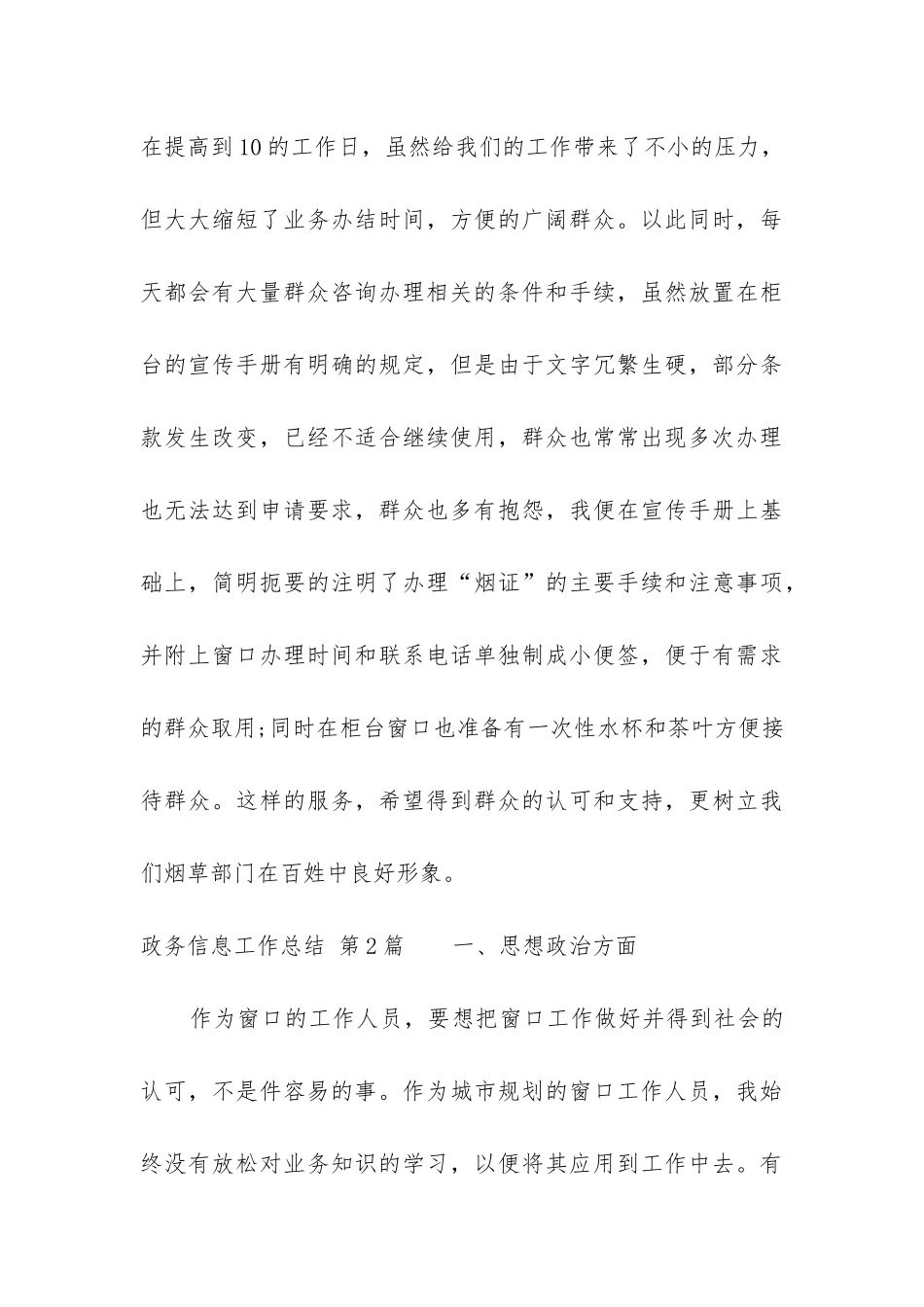 在提高到10的工作日，虽然给我们的工作带来了不小的压力，但大大缩短了业务办结时间，方便的广阔群众。以此同时，每天都会有大量群众咨询办理相关的条件和手续，虽然放置在柜台的宣传手册有明确的规定，但是由于文字冗繁生硬，部分条款发生改变，已经不适合继续使用，群众也常常出现多次办理也无法达到申请要求，群众也多有抱怨，我便在宣传手册上基础上，简明扼要的注明了办理“烟证”的主要手续和注意事项，并附上窗口办理时间和联系电话单独制成小便签，便于有需求的群众取用;同时在柜台窗口也准备有一次性水杯和茶叶方便接待群众。这样的服务，希望得到群众的认可和支持，更树立我们烟草部门在百姓中良好形象。

政务信息工作总结 第2篇　　一、思想政治方面

作为窗口的工作人员，要想把窗口工作做好并得到社会的认可，不是件容易的事。作为城市规划的窗口工作人员，我始终没有放松对业务知识的学习，以便将其应用到工作中去。有